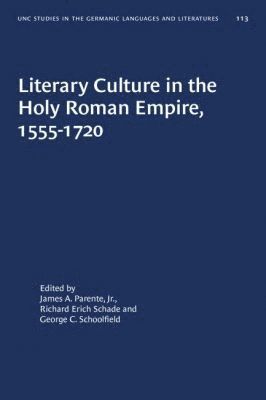 UNC STUDIES IN THE GERMANIC LANGUAGES AND LITERATURES 113

Literary Culture in the Holy Roman Empire, 1555-1720

Edited by
James A. Parente, Jr.,
Richard Erich Schade and
George C. Schoolfield